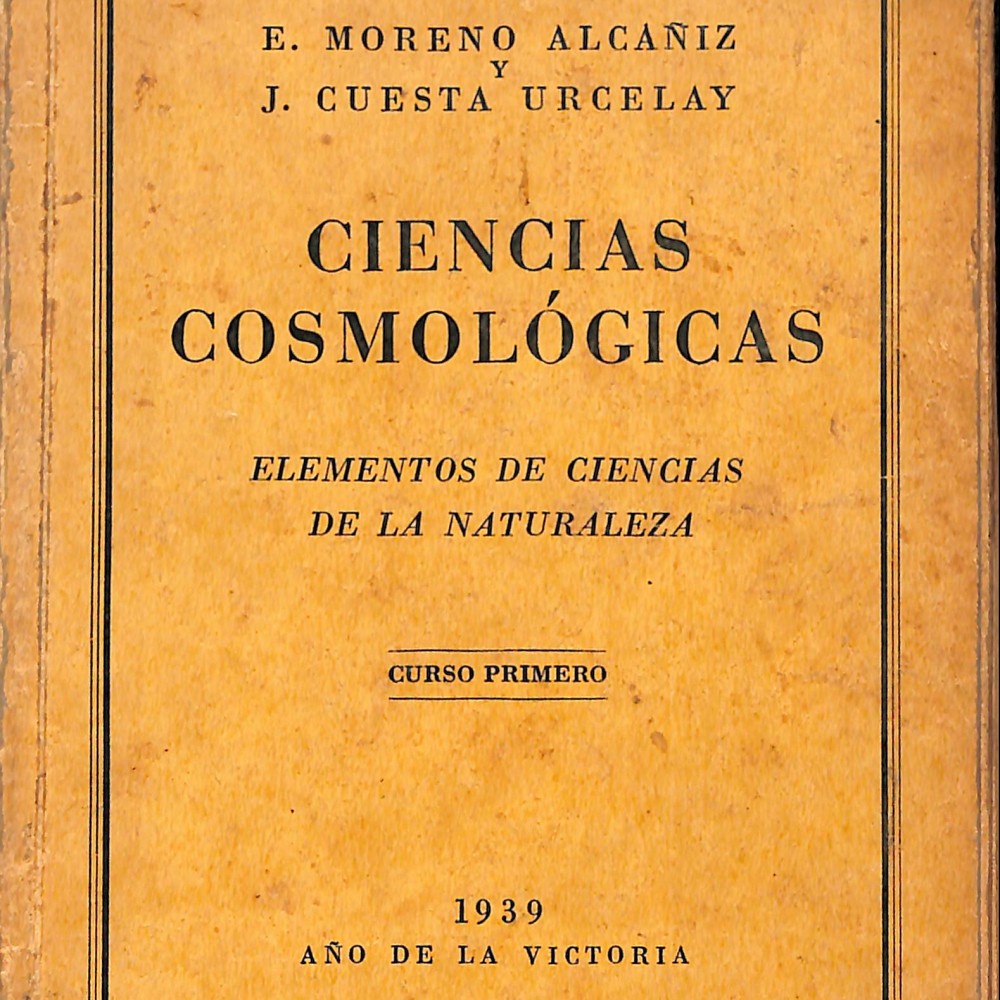 E. MORENO ALCAÑIZ
Y
J. CUESTA URCELAY

CIENCIAS
COSMOLÓGICAS

ELEMENTOS DE CIENCIAS
DE LA NATURALEZA

CURSO PRIMERO

1939
AÑO DE LA VICTORIA